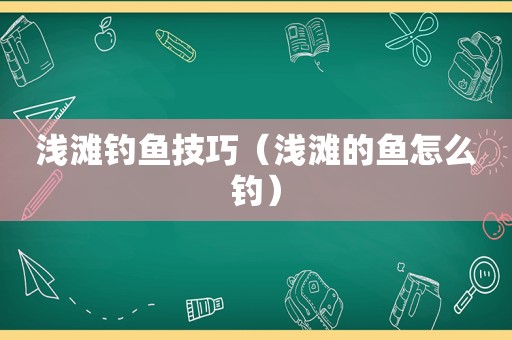 浅滩钓鱼技巧（浅滩的鱼怎么钓）